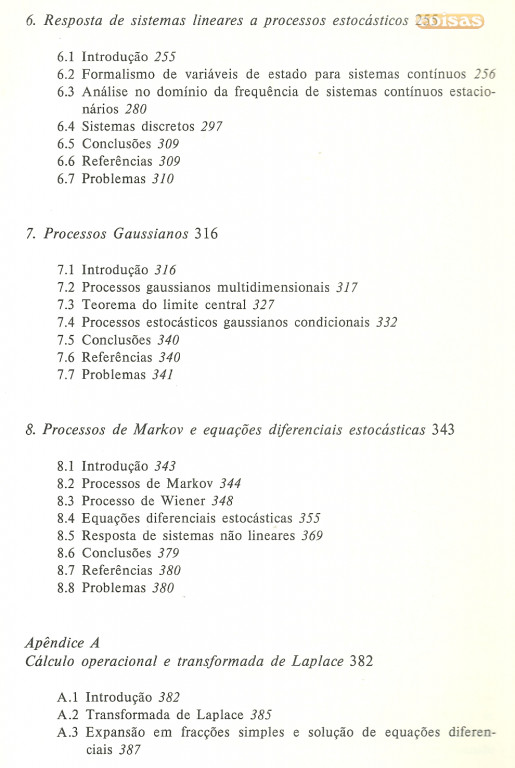 6. Resposta de sistemas lineares a processos estocásticos 255

6.1 Introdução 255
6.2 Formalismo de variáveis de estado para sistemas contínuos 256
6.3 Análise no domínio da frequência de sistemas contínuos estacionários 280
6.4 Sistemas discretos 297
6.5 Conclusões 309
6.6 Referências 309
6.7 Problemas 310

7. Processos Gaussianos 316

7.1 Introdução 316
7.2 Processos gaussianos multidimensionais 317
7.3 Teorema do limite central 327
7.4 Processos estocásticos gaussianos condicionais 332
7.5 Conclusões 340
7.6 Referências 340
7.7 Problemas 341

8. Processos de Markov e equações diferenciais estocásticas 343

8.1 Introdução 343
8.2 Processos de Markov 344
8.3 Processo de Wiener 348
8.4 Equações diferenciais estocásticas 355
8.5 Resposta de sistemas não lineares 369
8.6 Conclusões 379
8.7 Referências 380
8.8 Problemas 380

Apêndice A
Cálculo operacional e transformada de Laplace 382

A.1 Introdução 382
A.2 Transformada de Laplace 385
A.3 Expansão em fracções simples e solução de equações diferenciais 387